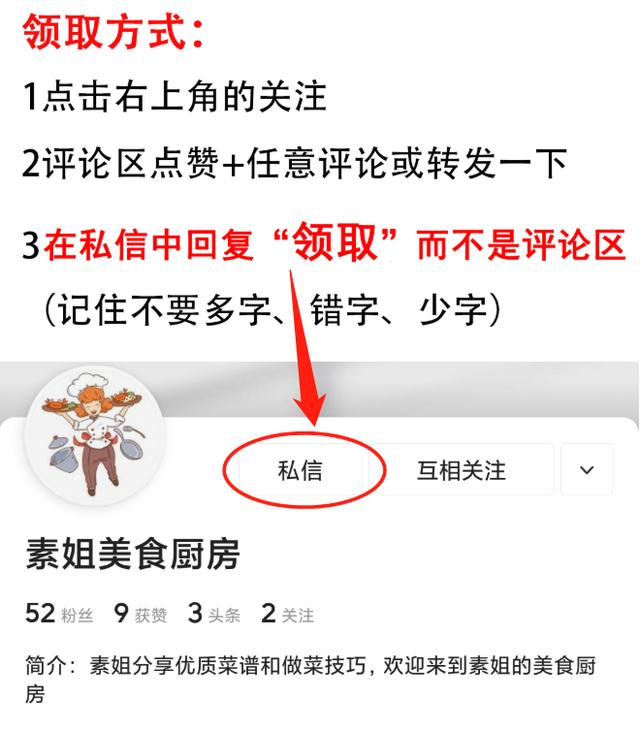 领取方式：

1点击右上角的关注

2评论区点赞+任意评论或转发一下

3在私信中回复“领取”而不是评论区

（记住不要多字、错字、少字）

私信

互相关注

素姐美食厨房

52 粉丝 9 获赞 3 头条 2 关注

简介：素姐分享优质菜谱和做菜技巧，欢迎来到素姐的美食厨房